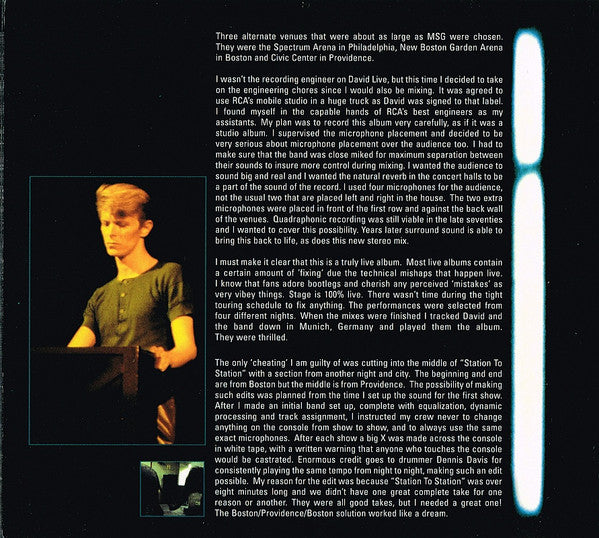 Three alternate venues that were about as large as MSG were chosen. They were the Spectrum Arena in Philadelphia, New Boston Garden Arena in Boston and Civic Center in Providence.

I wasn't the recording engineer on David Live, but this time I decided to take on the engineering chores since I would also be mixing. It was agreed to use RCA's mobile studio in a huge truck as David was signed to that label. I found myself in the capable hands of RCA's best engineers as my assistants. My plan was to record this album very carefully, as if it was a studio album. I supervised the microphone placement and decided to be very serious about microphone placement over the audience too. I had to make sure that the band was close miked for maximum separation between their sounds to insure more control during mixing. I wanted the audience to sound big and real and I wanted the natural reverb in the concert halls to be a part of the sound of the record. I used four microphones for the audience, not the usual two that are placed left and right in the house. The two extra microphones were placed in front of the first row and against the back wall of the venues. Quadraphonic recording was still viable in the late seventies and I wanted to cover this possibility. Years later surround sound is able to bring this back to life, as does this new stereo mix.

I must make it clear that this is a truly live album. Most live albums contain a certain amount of 'fixing' due the technical mishaps that happen live. I know that fans adore bootlegs and cherish any perceived 'mistakes' as very vibey things. Stage is 100% live. There wasn't time during the tight touring schedule to fix anything. The performances were selected from four different nights. When the mixes were finished I tracked David and the band down in Munich, Germany and played them the album. They were thrilled.

The only 'cheating' I am guilty of was cutting into the middle of "Station To Station" with a section from another night and city. The beginning and end are from Boston but the middle is from Providence. The possibility of making such edits was planned from the time I set up the sound for the first show. After I made an initial band set up, complete with equalization, dynamic processing and track assignment, I instructed my crew never to change anything on the console from show to show, and to always use the same exact microphones. After each show a big X was made across the console in white tape, with a written warning that anyone who touches the console would be castrated. Enormous credit goes to drummer Dennis Davis for consistently playing the same tempo from night to night, making such an edit possible. My reason for the edit was because "Station To Station" was over eight minutes long and we didn't have one great complete take for one reason or another. They were all good takes, but I needed a great one! The Boston/Providence/Boston solution worked like a dream.